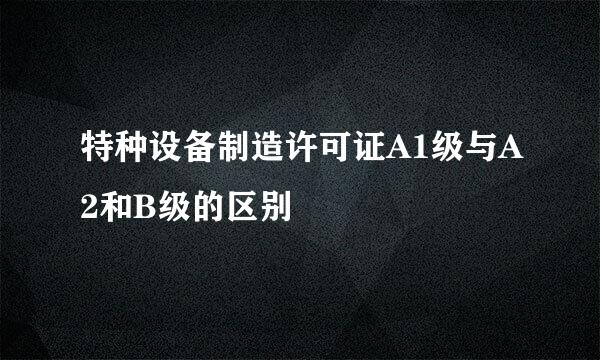 特种设备制造许可证A1级与A2和B级的区别